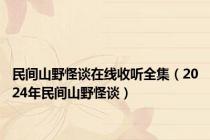 民间山野怪谈在线收听全集（2024年民间山野怪谈）